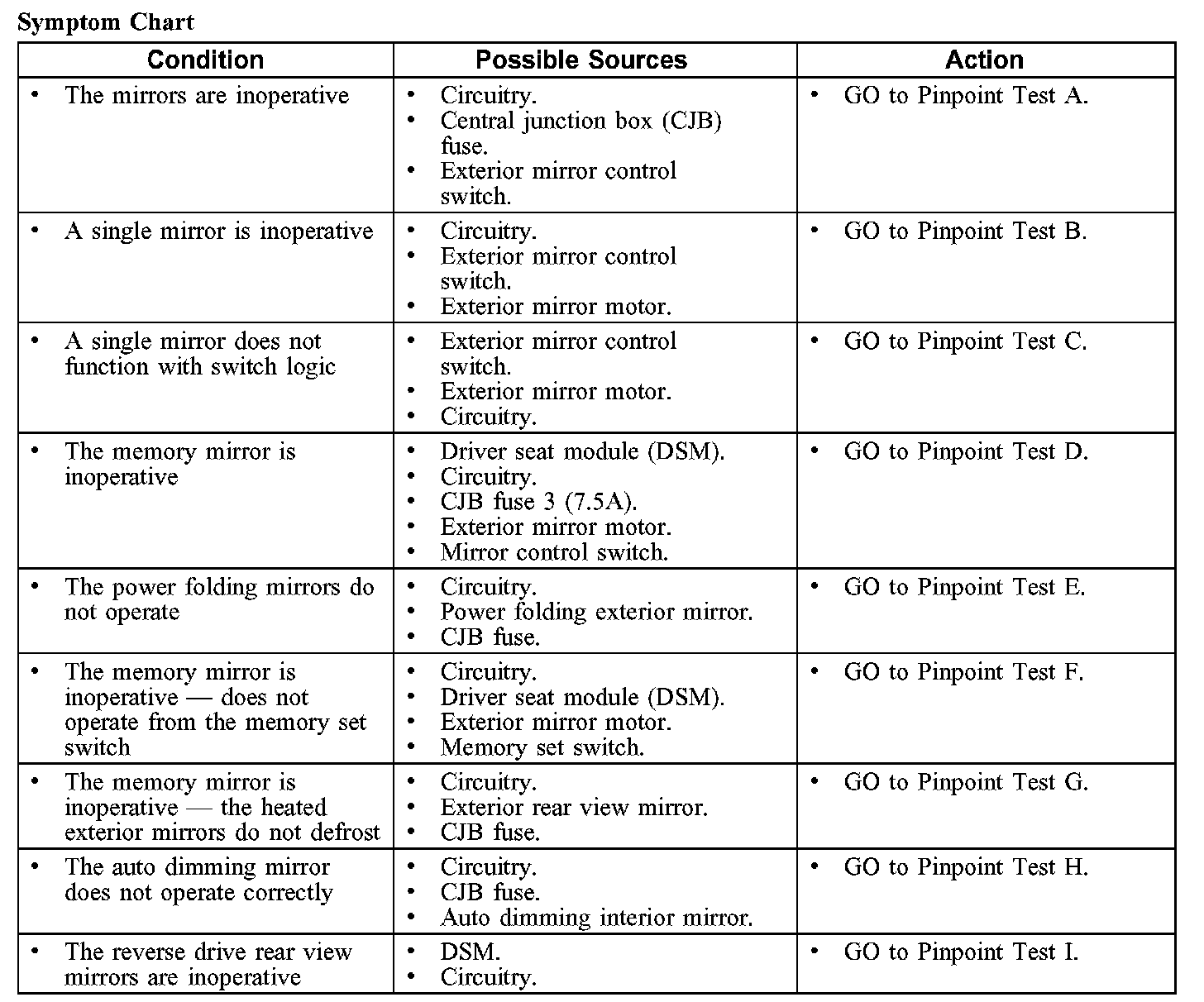 Symptom Chart

| Condition | Possible Sources | Action |
|---|---|---|
| • The mirrors are inoperative | • Circuitry. • Central junction box (CJB) fuse. • Exterior mirror control switch. | • GO to Pinpoint Test A. |
| • A single mirror is inoperative | • Circuitry. • Exterior mirror control switch. • Exterior mirror motor. | • GO to Pinpoint Test B. |
| • A single mirror does not function with switch logic | • Exterior mirror control switch. • Exterior mirror motor. • Circuitry. | • GO to Pinpoint Test C. |
| • The memory mirror is inoperative | • Driver seat module (DSM). • Circuitry. • CJB fuse 3 (7.5A). • Exterior mirror motor. • Mirror control switch. | • GO to Pinpoint Test D. |
| • The power folding mirrors do not operate | • Circuitry. • Power folding exterior mirror. • CJB fuse. | • GO to Pinpoint Test E. |
| • The memory mirror is inoperative — does not operate from the memory set switch | • Circuitry. • Driver seat module (DSM). • Exterior mirror motor. • Memory set switch. | • GO to Pinpoint Test F. |
| • The memory mirror is inoperative — the heated exterior mirrors do not defrost | • Circuitry. • Exterior rear view mirror. • CJB fuse. | • GO to Pinpoint Test G. |
| • The auto dimming mirror does not operate correctly | • Circuitry. • CJB fuse. • Auto dimming interior mirror. | • GO to Pinpoint Test H. |
| • The reverse drive rear view mirrors are inoperative | • DSM. • Circuitry. | • GO to Pinpoint Test I. |